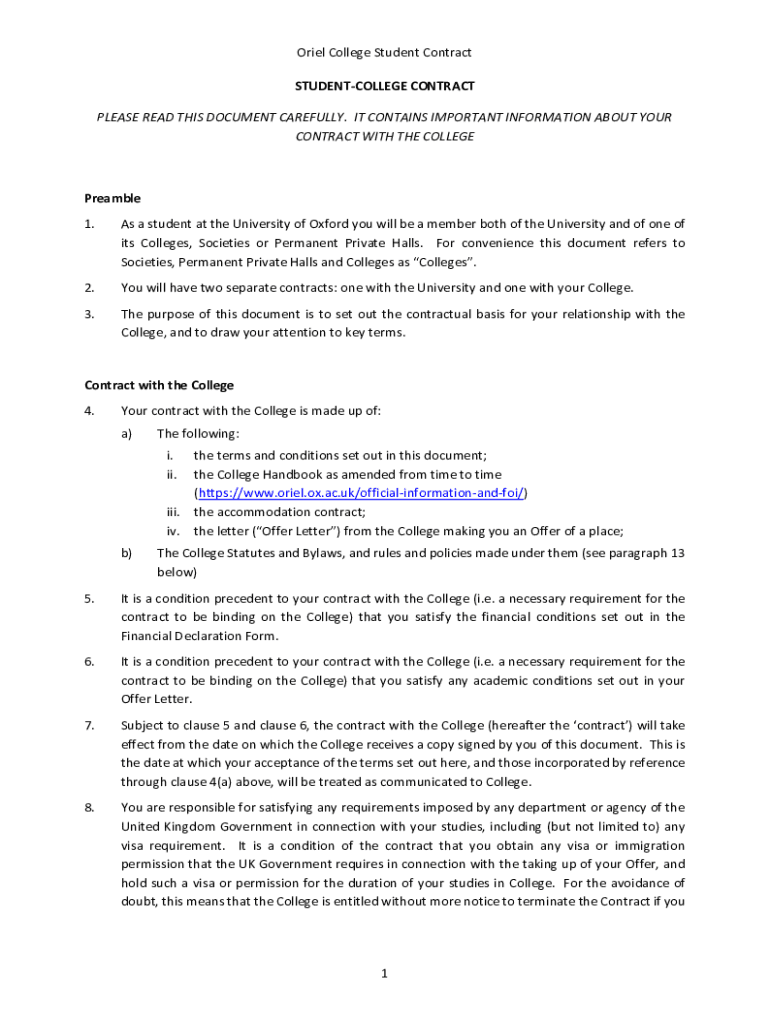 Oriel College Student Contract

STUDENT-COLLEGE CONTRACT

PLEASE READ THIS DOCUMENT CAREFULLY. IT CONTAINS IMPORTANT INFORMATION ABOUT YOUR CONTRACT WITH THE COLLEGE

Preamble

1. As a student at the University of Oxford you will be a member both of the University and of one of its Colleges, Societies or Permanent Private Halls. For convenience this document refers to Societies, Permanent Private Halls and Colleges as "Colleges".

2. You will have two separate contracts: one with the University and one with your College.

3. The purpose of this document is to set out the contractual basis for your relationship with the College, and to draw your attention to key terms.

Contract with the College

4. Your contract with the College is made up of:

a) The following:
i. the terms and conditions set out in this document;
ii. the College Handbook as amended from time to time (https://www.oriel.ox.ac.uk/official-information-and-foi/)
iii. the accommodation contract;
iv. the letter ("Offer Letter") from the College making you an Offer of a place;

b) The College Statutes and Bylaws, and rules and policies made under them (see paragraph 13 below)

5. It is a condition precedent to your contract with the College (i.e. a necessary requirement for the contract to be binding on the College) that you satisfy the financial conditions set out in the Financial Declaration Form.

6. It is a condition precedent to your contract with the College (i.e. a necessary requirement for the contract to be binding on the College) that you satisfy any academic conditions set out in your Offer Letter.

7. Subject to clause 5 and clause 6, the contract with the College (hereafter the 'contract') will take effect from the date on which the College receives a copy signed by you of this document. This is the date at which your acceptance of the terms set out here, and those incorporated by reference through clause 4(a) above, will be treated as communicated to College.

8. You are responsible for satisfying any requirements imposed by any department or agency of the United Kingdom Government in connection with your studies, including (but not limited to) any visa requirement. It is a condition of the contract that you obtain any visa or immigration permission that the UK Government requires in connection with the taking up of your Offer, and hold such a visa or permission for the duration of your studies in College. For the avoidance of doubt, this means that the College is entitled without more notice to terminate the Contract if you

1